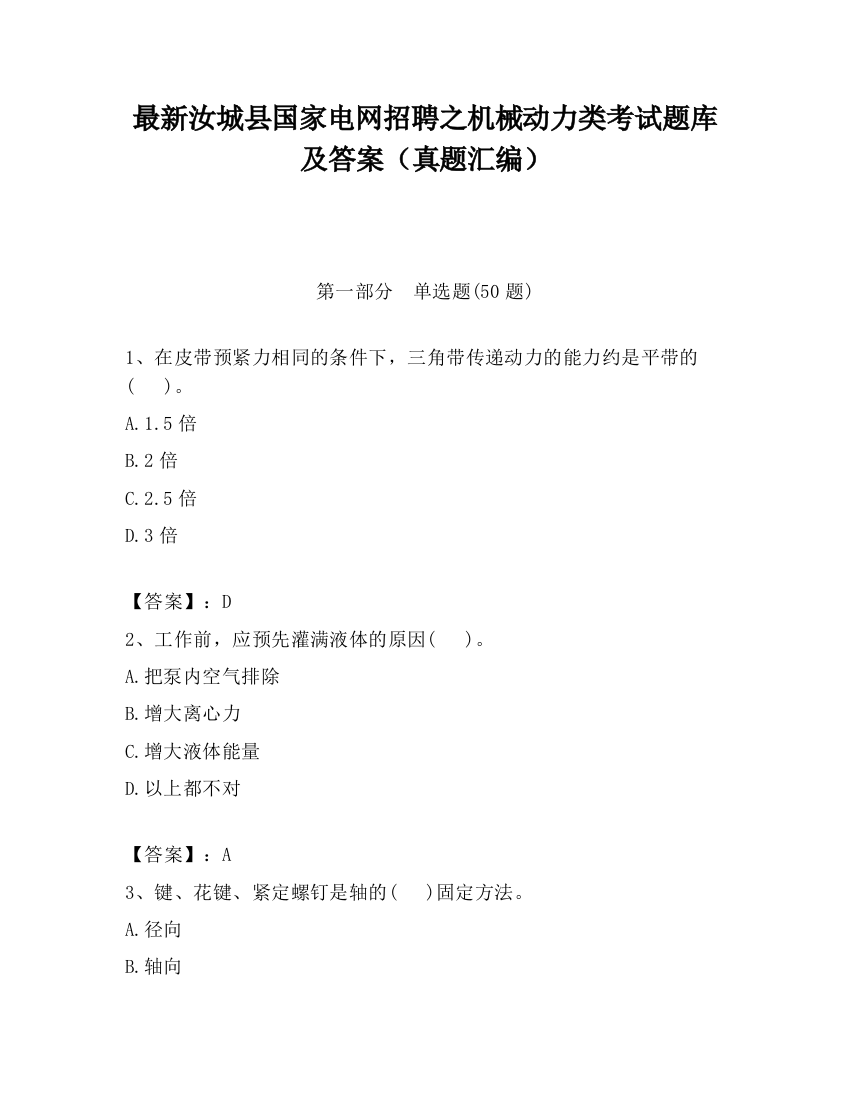 最新汝城县国家电网招聘之机械动力类考试题库及答案（真题汇编）

第一部分　单选题(50 题)

1、在皮带预紧力相同的条件下，三角带传递动力的能力约是平带的(　　)。

A.1.5 倍

B.2 倍

C.2.5 倍

D.3 倍

【答案】：D

2、工作前，应预先灌满液体的原因(　　)。

A.把泵内空气排除

B.增大离心力

C.增大液体能量

D.以上都不对

【答案】：A

3、键、花键、紧定螺钉是轴的(　　)固定方法。

A.径向

B.轴向